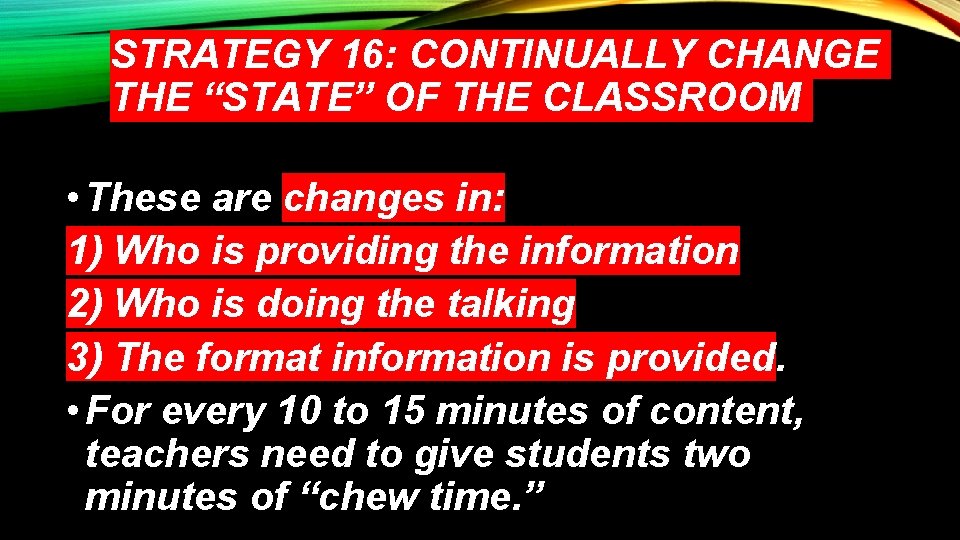 STRATEGY 16: CONTINUALLY CHANGE THE “STATE” OF THE CLASSROOM

• These are changes in:
1) Who is providing the information
2) Who is doing the talking
3) The format information is provided.
• For every 10 to 15 minutes of content, teachers need to give students two minutes of “chew time.”